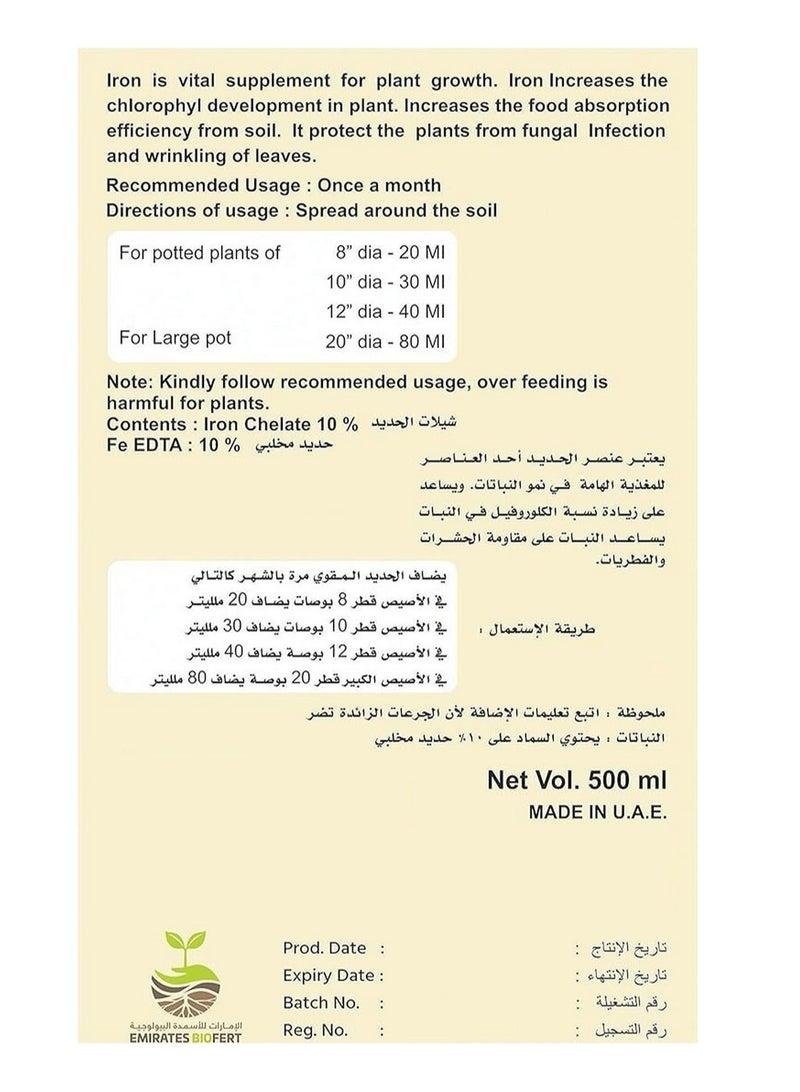 Iron is vital supplement for plant growth. Iron Increases the chlorophyl development in plant. Increases the food absorption efficiency from soil. It protect the plants from fungal Infection and wrinkling of leaves.

Recommended Usage : Once a month
Directions of usage : Spread around the soil

| For potted plants of | 8" dia - 20 Ml |
|---|---|
| | 10" dia - 30 Ml |
| | 12" dia - 40 Ml |
| For Large pot | 20" dia - 80 Ml |

Note: Kindly follow recommended usage, over feeding is harmful for plants.
Contents : Iron Chelate 10 % شيلات الحديد
Fe EDTA : 10 % حديد مخلبي

يعتبر عنصر الحديد أحد العناصر للمغذية الهامة في نمو النباتات. ويساعد على زيادة نسبة الكلوروفيل في النبات يساعد النبات على مقاومة الحشرات والفطريات.

طريقة الإستعمال :

يضاف الحديد المقوي مرة بالشهر كالتالي
في الأصيص قطر 8 بوصات يضاف 20 ملليتر
في الأصيص قطر 10 بوصات يضاف 30 ملليتر
في الأصيص قطر 12 بوصة يضاف 40 ملليتر
في الأصيص الكبير قطر 20 بوصة يضاف 80 ملليتر

ملحوظة : اتبع تعليمات الإضافة لأن الجرعات الزائدة تضر النباتات : يحتوي السماد على ١٠٪ حديد مخلبي

Net Vol. 500 ml
MADE IN U.A.E.

الإمارات للأسمدة البيولوجية
EMIRATES BIOFERT

Prod. Date : تاريخ الإنتاج :
Expiry Date : تاريخ الإنتهاء :
Batch No. : رقم التشغيلة :
Reg. No. : رقم التسجيل :